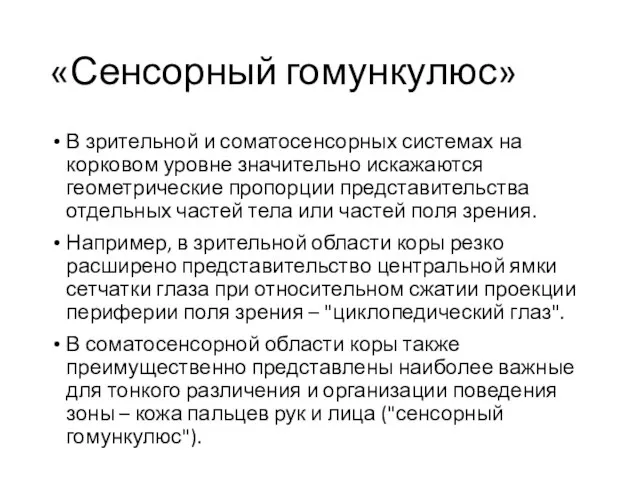 «Сенсорный гомункулюс»

• В зрительной и соматосенсорных системах на корковом уровне значительно искажаются геометрические пропорции представительства отдельных частей тела или частей поля зрения.

• Например, в зрительной области коры резко расширено представительство центральной ямки сетчатки глаза при относительном сжатии проекции периферии поля зрения – "циклопедический глаз".

• В соматосенсорной области коры также преимущественно представлены наиболее важные для тонкого различения и организации поведения зоны – кожа пальцев рук и лица ("сенсорный гомункулюс").